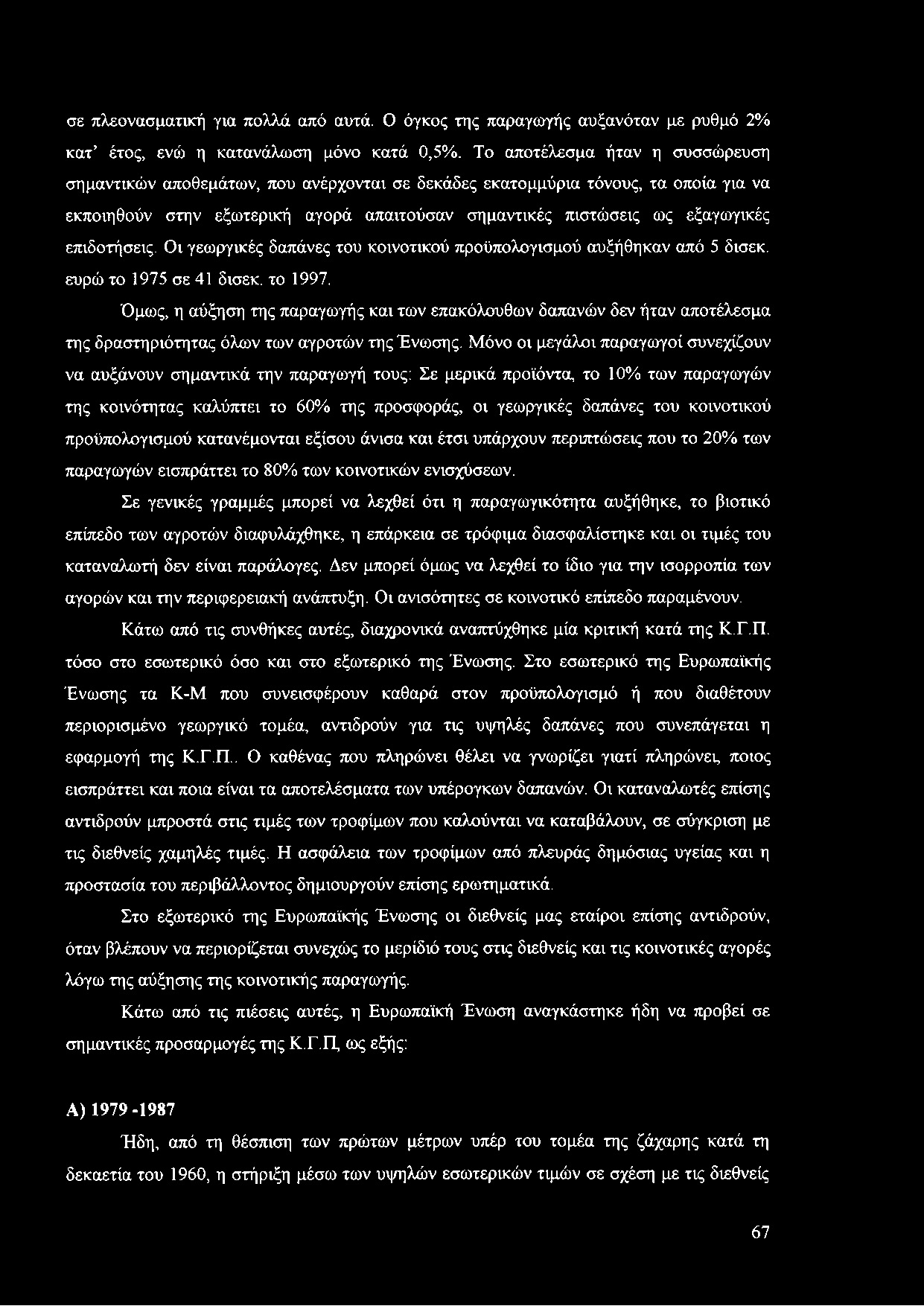 σε πλεονασματική για πολλά από αυτά. Ο όγκος της παραγωγής αυξανόταν με ρυθμό 2% κατ' έτος, ενώ η κατανάλωση μόνο κατά 0,5%. Το αποτέλεσμα ήταν η συσσώρευση σημαντικών αποθεμάτων, που ανέρχονται σε δεκάδες εκατομμύρια τόνους, τα οποία για να εκποιηθούν στην εξωτερική αγορά απαιτούσαν σημαντικές πιστώσεις ως εξαγωγικές επιδοτήσεις. Οι γεωργικές δαπάνες του κοινοτικού προϋπολογισμού αυξήθηκαν από 5 δισεκ. ευρώ το 1975 σε 41 δισεκ. το 1997.

Όμως, η αύξηση της παραγωγής και των επακόλουθων δαπανών δεν ήταν αποτέλεσμα της δραστηριότητας όλων των αγροτών της Ένωσης. Μόνο οι μεγάλοι παραγωγοί συνεχίζουν να αυξάνουν σημαντικά την παραγωγή τους: Σε μερικά προϊόντα, το 10% των παραγωγών της κοινότητας καλύπτει το 60% της προσφοράς, οι γεωργικές δαπάνες του κοινοτικού προϋπολογισμού κατανέμονται εξίσου άνισα και έτσι υπάρχουν περιπτώσεις που το 20% των παραγωγών εισπράττει το 80% των κοινοτικών ενισχύσεων.

Σε γενικές γραμμές μπορεί να λεχθεί ότι η παραγωγικότητα αυξήθηκε, το βιοτικό επίπεδο των αγροτών διαφυλάχθηκε, η επάρκεια σε τρόφιμα διασφαλίστηκε και οι τιμές του καταναλωτή δεν είναι παράλογες. Δεν μπορεί όμως να λεχθεί το ίδιο για την ισορροπία των αγορών και την περιφερειακή ανάπτυξη. Οι ανισότητες σε κοινοτικό επίπεδο παραμένουν.

Κάτω από τις συνθήκες αυτές, διαχρονικά αναπτύχθηκε μία κριτική κατά της Κ.Γ.Π. τόσο στο εσωτερικό όσο και στο εξωτερικό της Ένωσης. Στο εσωτερικό της Ευρωπαϊκής Ένωσης τα Κ-Μ που συνεισφέρουν καθαρά στον προϋπολογισμό ή που διαθέτουν περιορισμένο γεωργικό τομέα, αντιδρούν για τις υψηλές δαπάνες που συνεπάγεται η εφαρμογή της Κ.Γ.Π.. Ο καθένας που πληρώνει θέλει να γνωρίζει γιατί πληρώνει, ποιος εισπράττει και ποια είναι τα αποτελέσματα των υπέρογκων δαπανών. Οι καταναλωτές επίσης αντιδρούν μπροστά στις τιμές των τροφίμων που καλούνται να καταβάλουν, σε σύγκριση με τις διεθνείς χαμηλές τιμές. Η ασφάλεια των τροφίμων από πλευράς δημόσιας υγείας και η προστασία του περιβάλλοντος δημιουργούν επίσης ερωτηματικά.

Στο εξωτερικό της Ευρωπαϊκής Ένωσης οι διεθνείς μας εταίροι επίσης αντιδρούν, όταν βλέπουν να περιορίζεται συνεχώς το μερίδιό τους στις διεθνείς και τις κοινοτικές αγορές λόγω της αύξησης της κοινοτικής παραγωγής.

Κάτω από τις πιέσεις αυτές, η Ευρωπαϊκή Ένωση αναγκάστηκε ήδη να προβεί σε σημαντικές προσαρμογές της Κ.Γ.Π, ως εξής:

Α) 1979 -1987

Ήδη, από τη θέσπιση των πρώτων μέτρων υπέρ του τομέα της ζάχαρης κατά τη δεκαετία του 1960, η στήριξη μέσω των υψηλών εσωτερικών τιμών σε σχέση με τις διεθνείς

67